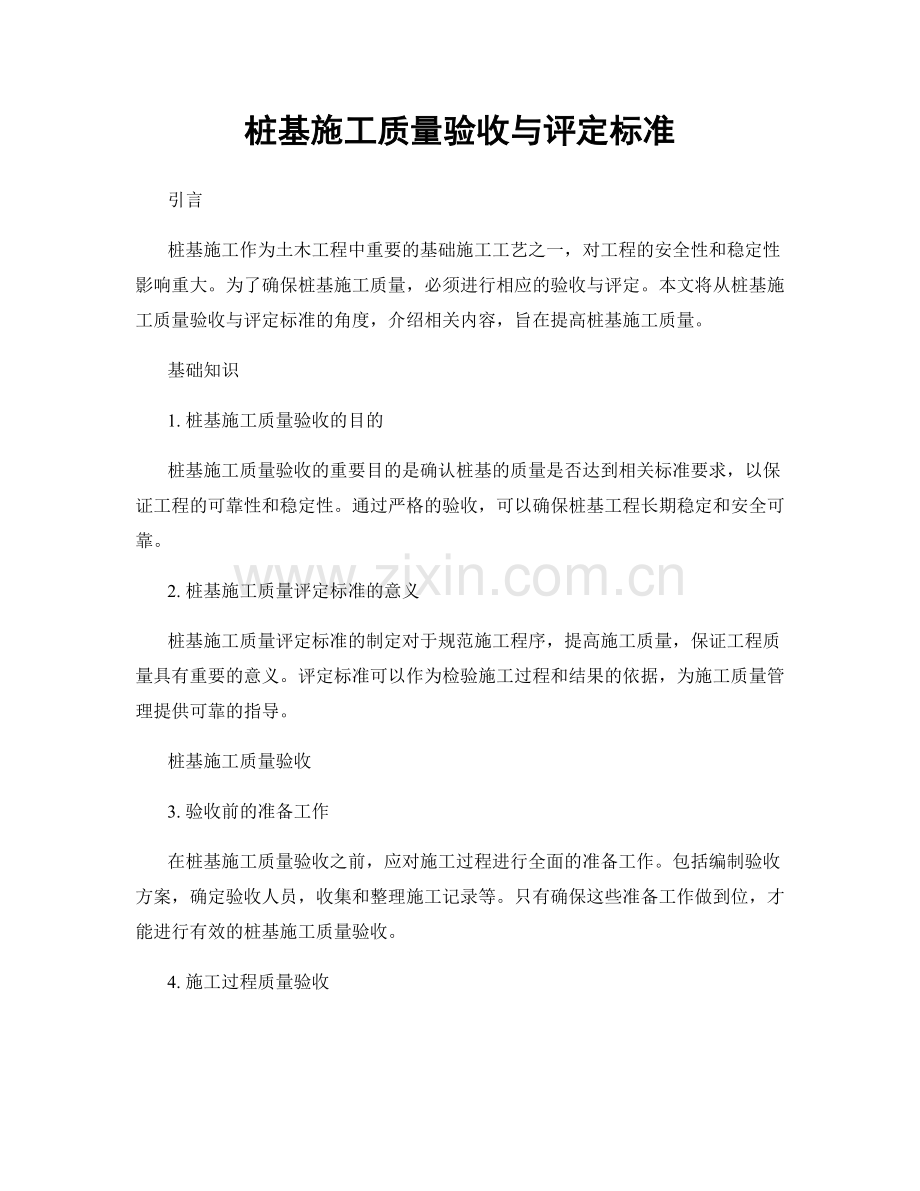 桩基施工质量验收与评定标准

引言

桩基施工作为土木工程中重要的基础施工工艺之一，对工程的安全性和稳定性影响重大。为了确保桩基施工质量，必须进行相应的验收与评定。本文将从桩基施工质量验收与评定标准的角度，介绍相关内容，旨在提高桩基施工质量。

基础知识

1. 桩基施工质量验收的目的

桩基施工质量验收的重要目的是确认桩基的质量是否达到相关标准要求，以保证工程的可靠性和稳定性。通过严格的验收，可以确保桩基工程长期稳定和安全可靠。

www.zixin.com.cn

2. 桩基施工质量评定标准的意义

桩基施工质量评定标准的制定对于规范施工程序，提高施工质量，保证工程质量具有重要的意义。评定标准可以作为检验施工过程和结果的依据，为施工质量管理提供可靠的指导。

桩基施工质量验收

3. 验收前的准备工作

在桩基施工质量验收之前，应对施工过程进行全面的准备工作。包括编制验收方案，确定验收人员，收集和整理施工记录等。只有确保这些准备工作做到位，才能进行有效的桩基施工质量验收。

4. 施工过程质量验收